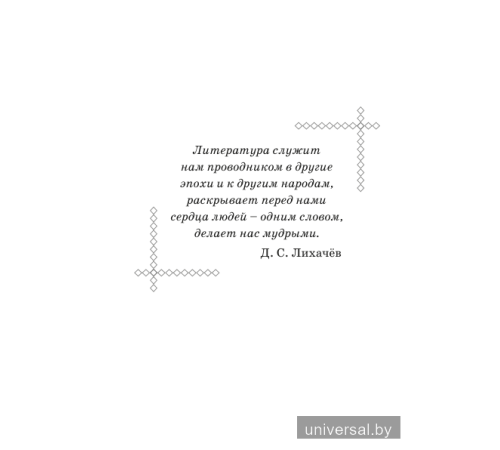 Литература служит нам проводником в другие эпохи и к другим народам, раскрывает перед нами сердца людей – одним словом, делает нас мудрыми.

Д. С. Лихачёв

universal.by